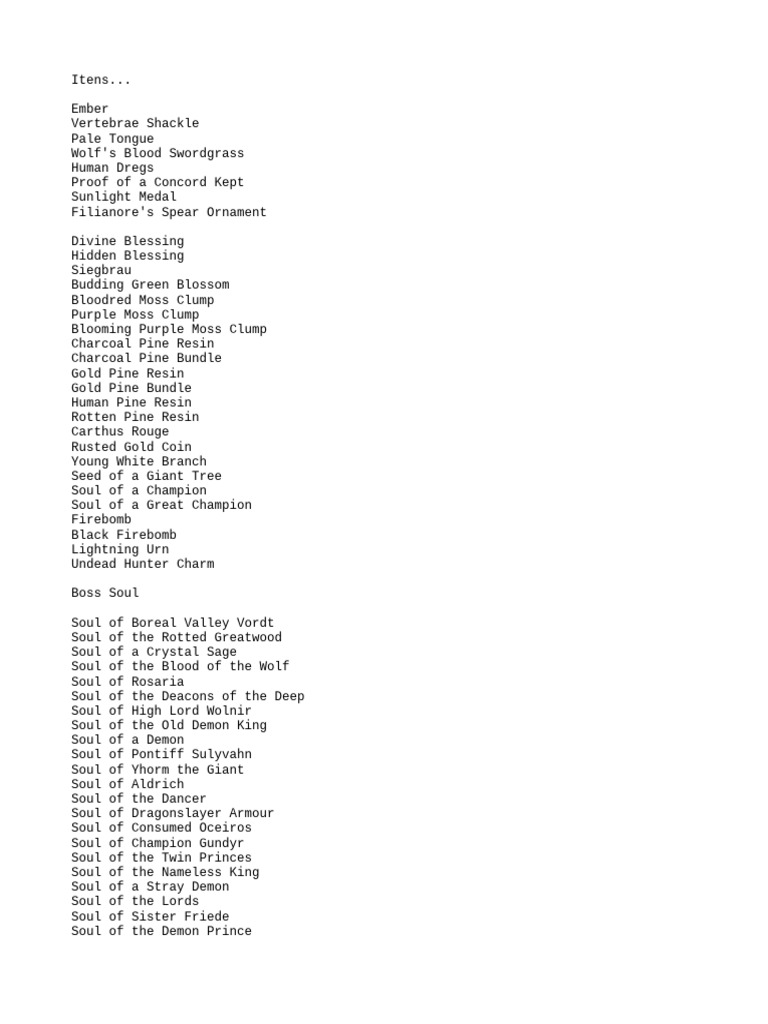 Itens...

Ember
Vertebrae Shackle
Pale Tongue
Wolf's Blood Swordgrass
Human Dregs
Proof of a Concord Kept
Sunlight Medal
Filianore's Spear Ornament

Divine Blessing
Hidden Blessing
Siegbrau
Budding Green Blossom
Bloodred Moss Clump
Purple Moss Clump
Blooming Purple Moss Clump
Charcoal Pine Resin
Charcoal Pine Bundle
Gold Pine Resin
Gold Pine Bundle
Human Pine Resin
Rotten Pine Resin
Carthus Rouge
Rusted Gold Coin
Young White Branch
Seed of a Giant Tree
Soul of a Champion
Soul of a Great Champion
Firebomb
Black Firebomb
Lightning Urn
Undead Hunter Charm

Boss Soul

Soul of Boreal Valley Vordt
Soul of the Rotted Greatwood
Soul of a Crystal Sage
Soul of the Blood of the Wolf
Soul of Rosaria
Soul of the Deacons of the Deep
Soul of High Lord Wolnir
Soul of the Old Demon King
Soul of a Demon
Soul of Pontiff Sulyvahn
Soul of Yhorm the Giant
Soul of Aldrich
Soul of the Dancer
Soul of Dragonslayer Armour
Soul of Consumed Oceiros
Soul of Champion Gundyr
Soul of the Twin Princes
Soul of the Nameless King
Soul of a Stray Demon
Soul of the Lords
Soul of Sister Friede
Soul of the Demon Prince